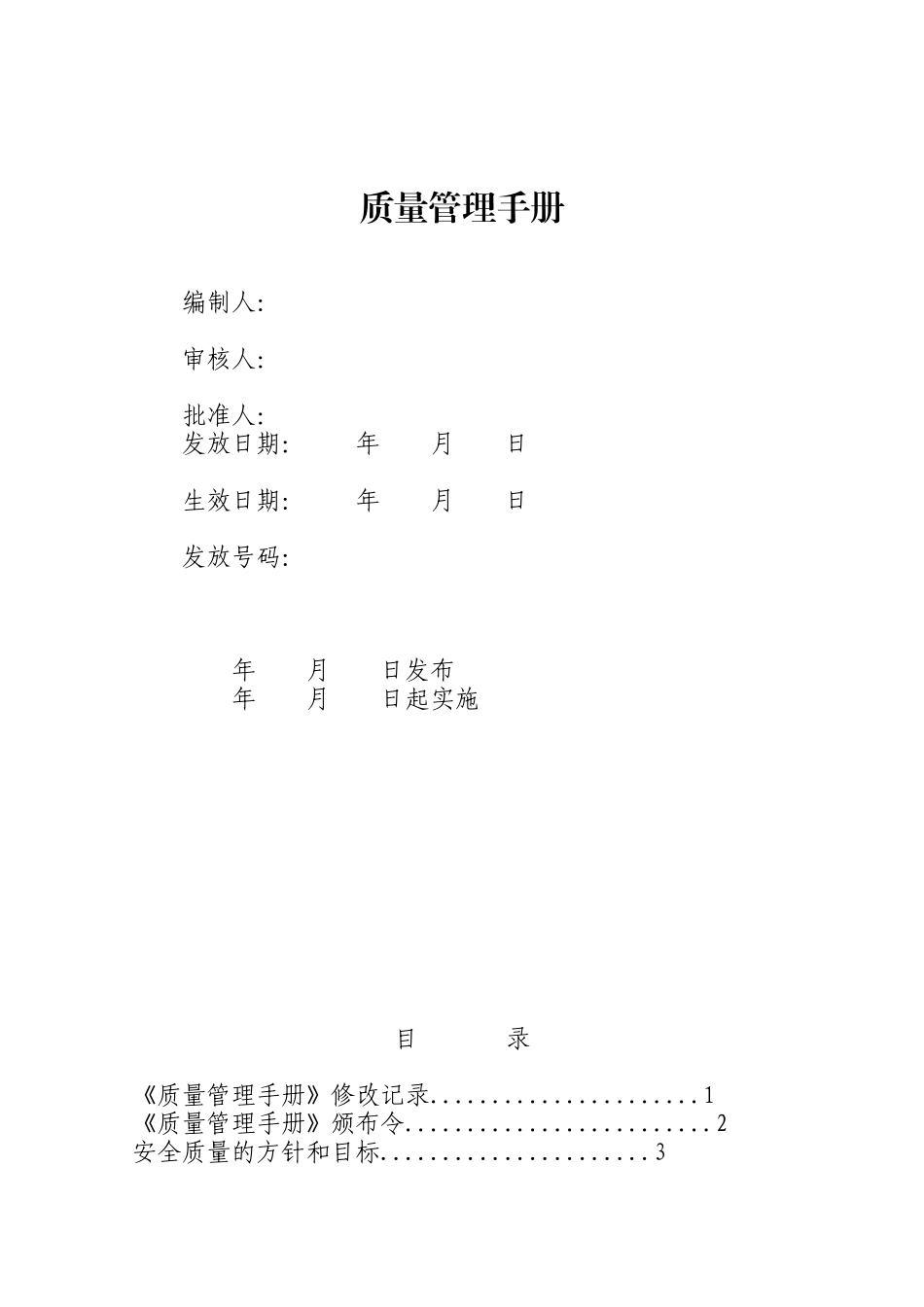 质量管理手册

编制人:

审核人:

批准人:
发放日期:　　年　　月　　日

生效日期:　　年　　月　　日

发放号码:

年　　月　　日发布
年　　月　　日起实施

目　　录

《质量管理手册》修改记录......................1
《质量管理手册》颁布令.........................2
安全质量的方针和目标......................3